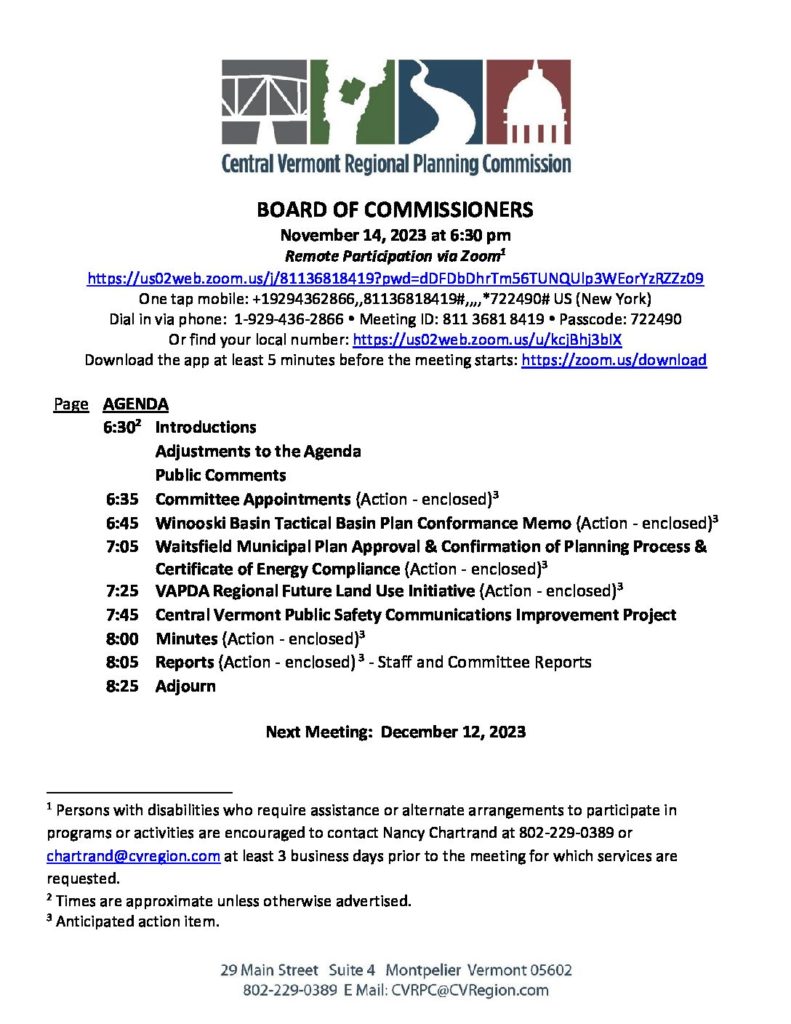 Central Vermont Regional Planning Commission

BOARD OF COMMISSIONERS
November 14, 2023 at 6:30 pm
Remote Participation via Zoom$^1$
https://us02web.zoom.us/j/81136818419?pwd=dDFDbDhrTm56TUNQUlp3WEorYzRZZz09
One tap mobile: +19294362866,,81136818419#,,,,*722490# US (New York)
Dial in via phone: 1-929-436-2866 • Meeting ID: 811 3681 8419 • Passcode: 722490
Or find your local number: https://us02web.zoom.us/u/kcjBhj3bIX
Download the app at least 5 minutes before the meeting starts: https://zoom.us/download

Page AGENDA
6:30$^2$ Introductions
Adjustments to the Agenda
Public Comments
6:35 Committee Appointments (Action - enclosed)$^3$
6:45 Winooski Basin Tactical Basin Plan Conformance Memo (Action - enclosed)$^3$
7:05 Waitsfield Municipal Plan Approval & Confirmation of Planning Process & Certificate of Energy Compliance (Action - enclosed)$^3$
7:25 VAPDA Regional Future Land Use Initiative (Action - enclosed)$^3$
7:45 Central Vermont Public Safety Communications Improvement Project
8:00 Minutes (Action - enclosed)$^3$
8:05 Reports (Action - enclosed) $^3$ - Staff and Committee Reports
8:25 Adjourn

Next Meeting: December 12, 2023

$^1$ Persons with disabilities who require assistance or alternate arrangements to participate in programs or activities are encouraged to contact Nancy Chartrand at 802-229-0389 or chartrand@cvregion.com at least 3 business days prior to the meeting for which services are requested.
$^2$ Times are approximate unless otherwise advertised.
$^3$ Anticipated action item.

29 Main Street Suite 4 Montpelier Vermont 05602
802-229-0389 E Mail: CVRPC@CVRegion.com